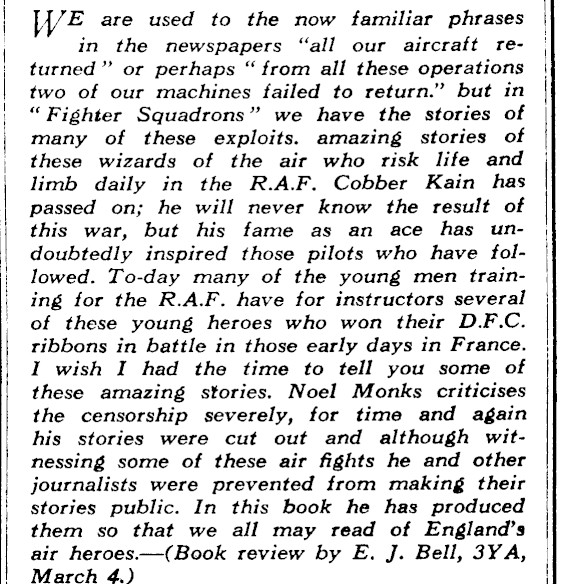 WE are used to the now familiar phrases in the newspapers "all our aircraft returned" or perhaps "from all these operations two of our machines failed to return." but in "Fighter Squadrons" we have the stories of many of these exploits. amazing stories of these wizards of the air who risk life and limb daily in the R.A.F. Cobber Kain has passed on; he will never know the result of this war, but his fame as an ace has undoubtedly inspired those pilots who have followed. To-day many of the young men training for the R.A.F. have for instructors several of these young heroes who won their D.F.C. ribbons in battle in those early days in France. I wish I had the time to tell you some of these amazing stories. Noel Monks criticises the censorship severely, for time and again his stories were cut out and although witnessing some of these air fights he and other journalists were prevented from making their stories public. In this book he has produced them so that we all may read of England's air heroes.—(Book review by E. J. Bell, 3YA, March 4.)